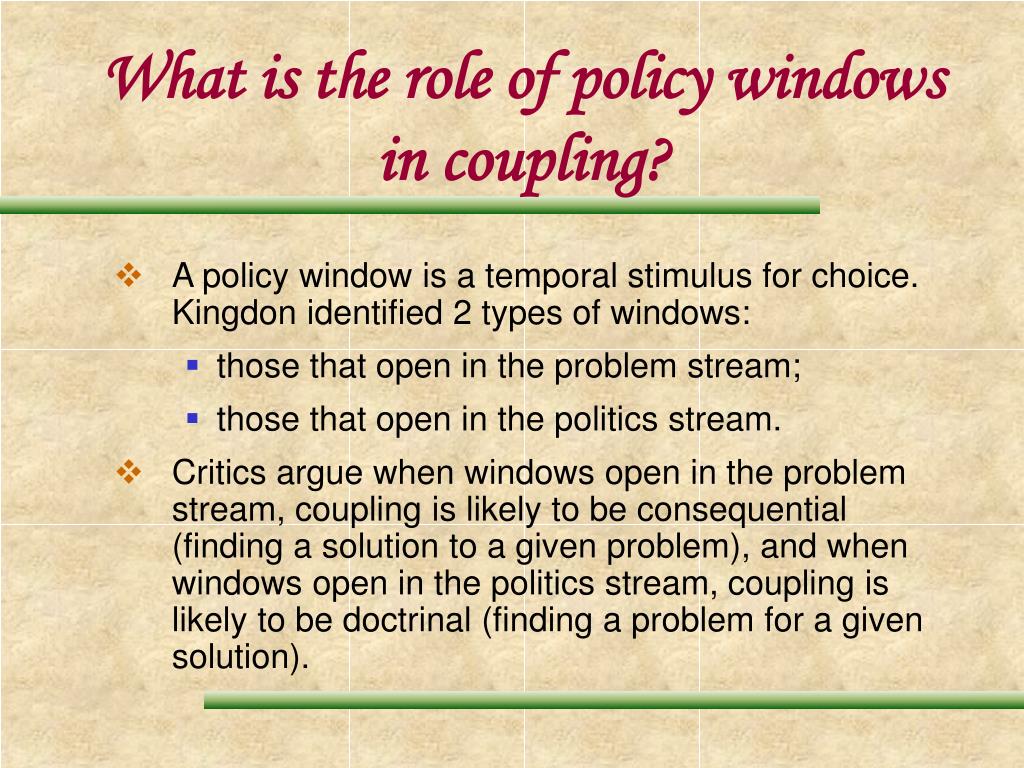 What is the role of policy windows in coupling?

❖ A policy window is a temporal stimulus for choice. Kingdon identified 2 types of windows:

▪ those that open in the problem stream;

▪ those that open in the politics stream.

❖ Critics argue when windows open in the problem stream, coupling is likely to be consequential (finding a solution to a given problem), and when windows open in the politics stream, coupling is likely to be doctrinal (finding a problem for a given solution).